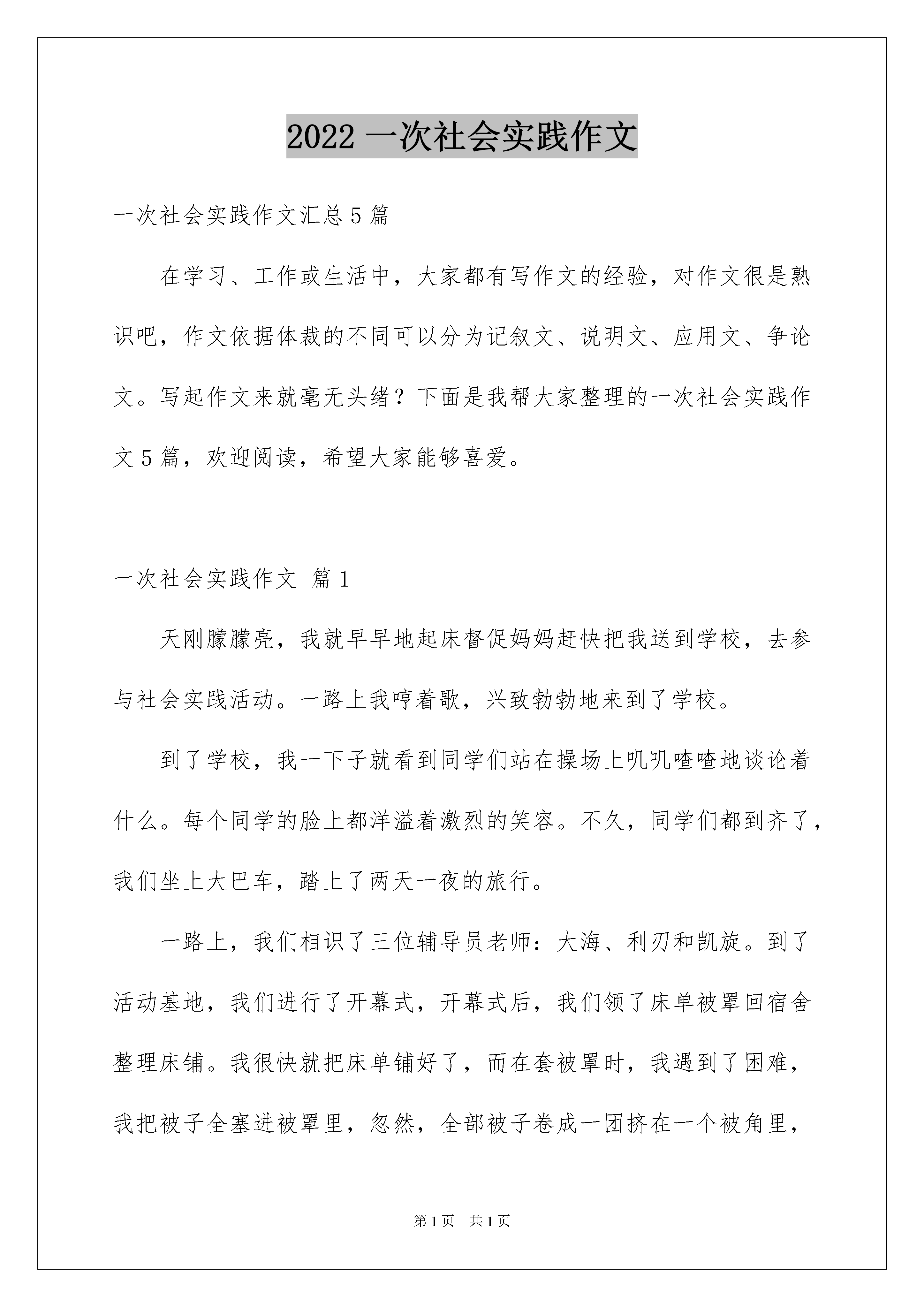 2022 一次社会实践作文

一次社会实践作文汇总 5 篇

在学习、工作或生活中，大家都有写作文的经验，对作文很是熟识吧，作文依据体裁的不同可以分为记叙文、说明文、应用文、争论文。写起作文来就毫无头绪？下面是我帮大家整理的一次社会实践作文 5 篇，欢迎阅读，希望大家能够喜爱。

一次社会实践作文 篇 1

天刚朦朦亮，我就早早地起床督促妈妈赶快把我送到学校，去参与社会实践活动。一路上我哼着歌，兴致勃勃地来到了学校。

到了学校，我一下子就看到同学们站在操场上叽叽喳喳地谈论着什么。每个同学的脸上都洋溢着激烈的笑容。不久，同学们都到齐了，我们坐上大巴车，踏上了两天一夜的旅行。

一路上，我们相识了三位辅导员老师：大海、利刃和凯旋。到了活动基地，我们进行了开幕式，开幕式后，我们领了床单被罩回宿舍整理床铺。我很快就把床单铺好了，而在套被罩时，我遇到了困难，我把被子全塞进被罩里，忽然，全部被子卷成一团挤在一个被角里，

第 1 页 共 1 页